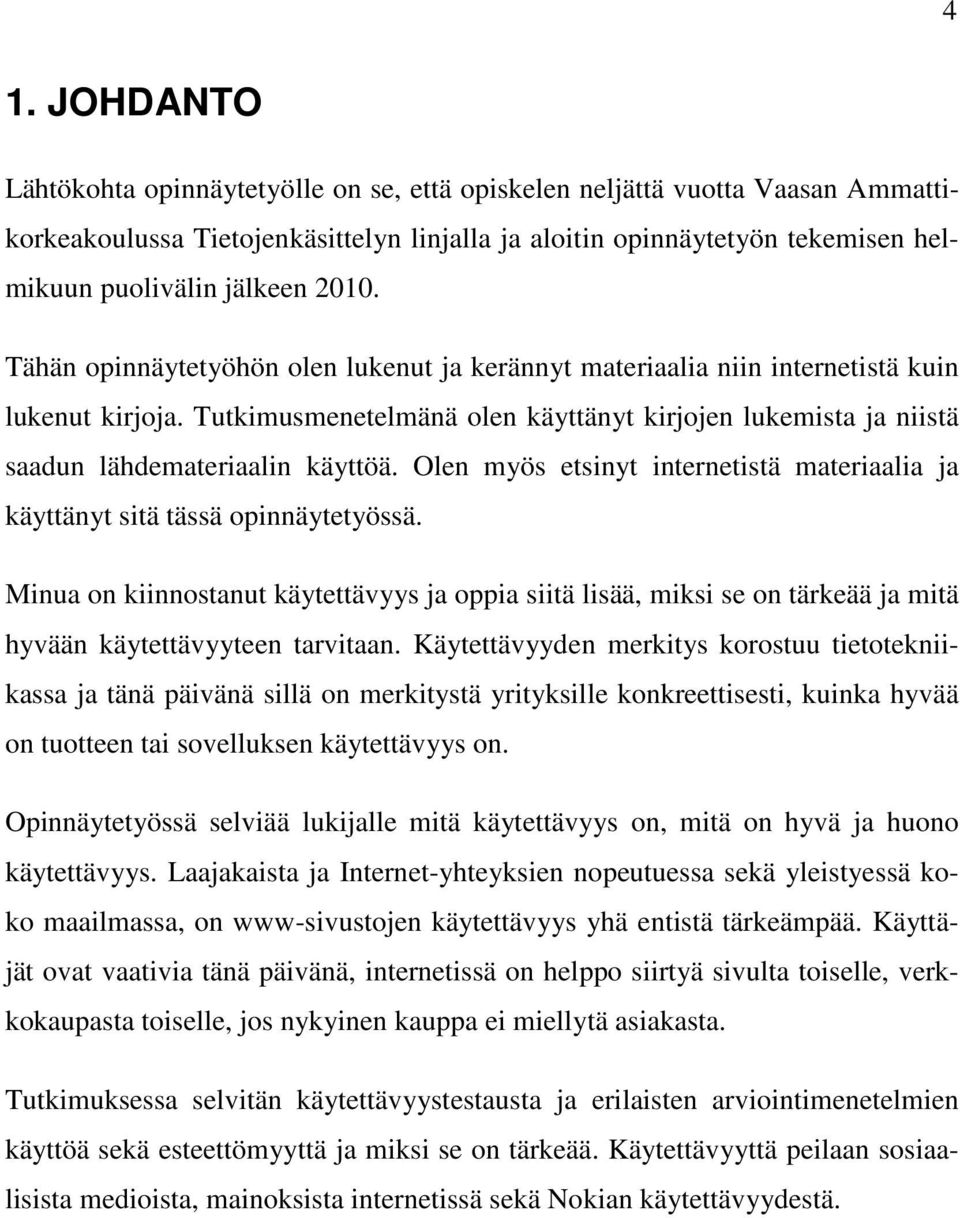 4

1. JOHDANTO

Lähtökohta opinnäytetyölle on se, että opiskelen neljättä vuotta Vaasan Ammattikorkeakoulussa Tietojenkäsittelyn linjalla ja aloitin opinnäytetyön tekemisen helmikuun puolivälin jälkeen 2010.

Tähän opinnäytetyöhön olen lukenut ja kerännyt materiaalia niin internetistä kuin lukenut kirjoja. Tutkimusmenetelmänä olen käyttänyt kirjojen lukemista ja niistä saadun lähdemateriaalin käyttöä. Olen myös etsinyt internetistä materiaalia ja käyttänyt sitä tässä opinnäytetyössä.

Minua on kiinnostanut käytettävyys ja oppia siitä lisää, miksi se on tärkeää ja mitä hyvään käytettävyyteen tarvitaan. Käytettävyyden merkitys korostuu tietotekniikassa ja tänä päivänä sillä on merkitystä yrityksille konkreettisesti, kuinka hyvää on tuotteen tai sovelluksen käytettävyys on.

Opinnäytetyössä selviää lukijalle mitä käytettävyys on, mitä on hyvä ja huono käytettävyys. Laajakaista ja Internet-yhteyksien nopeutuessa sekä yleistyessä koko maailmassa, on www-sivustojen käytettävyys yhä entistä tärkeämpää. Käyttäjät ovat vaativia tänä päivänä, internetissä on helppo siirtyä sivulta toiselle, verkkokaupasta toiselle, jos nykyinen kauppa ei miellytä asiakasta.

Tutkimuksessa selvitän käytettävyystestausta ja erilaisten arviointimenetelmien käyttöä sekä esteettömyyttä ja miksi se on tärkeää. Käytettävyyttä peilaan sosiaalisista medioista, mainoksista internetissä sekä Nokian käytettävyydestä.